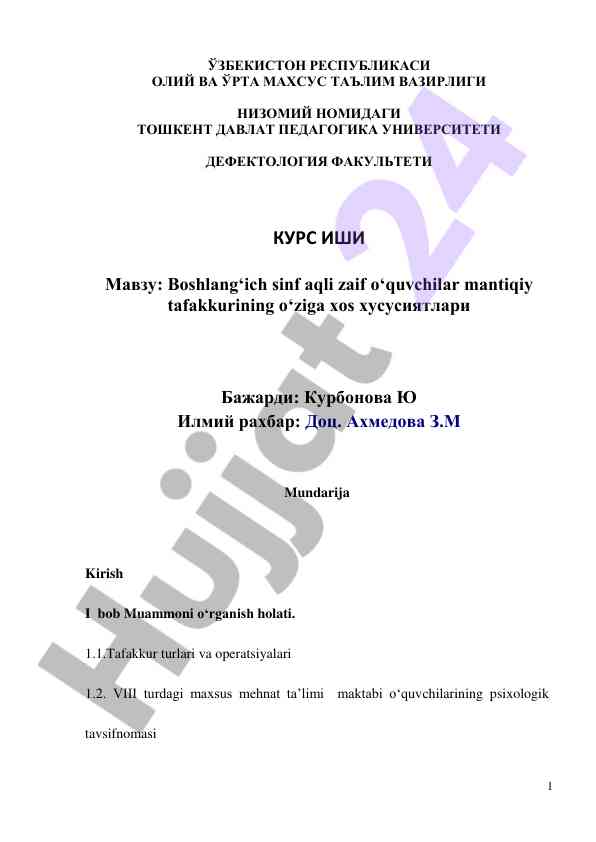 ЎЗБЕКИСТОН РЕСПУБЛИКАСИ
ОЛИЙ ВА ЎРТА МАХСУС ТАЪЛИМ ВАЗИРЛИГИ

НИЗОМИЙ НОМИДАГИ
ТОШКЕНТ ДАВЛАТ ПЕДАГОГИКА УНИВЕРСИТЕТИ

ДЕФЕКТОЛОГИЯ ФАКУЛЬТЕТИ

КУРС ИШИ

Мавзу: Boshlang‘ich sinf aqli zaif o‘quvchilar mantiqiy tafakkurining o‘ziga xos хусусиятлари

Бажарди: Курбонова Ю
Илмий рахбар: Доц. Ахмедова З.М

Mundarija

Kirish

I bob Muammoni o‘rganish holati.

1.1.Tafakkur turlari va operatsiyalari

1.2. VIII turdagi maxsus mehnat ta’limi maktabi o‘quvchilarining psixologik tavsifnomasi

1

Hujjat 24